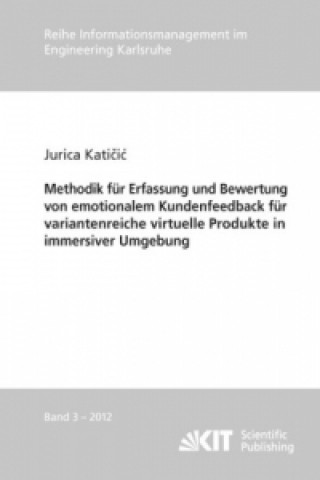 Reihe Informationsmanagement im Engineering Karlsruhe

Jurica Katičić

Methodik für Erfassung und Bewertung von emotionalem Kundenfeedback für variantenreiche virtuelle Produkte in immersiver Umgebung

Band 3 – 2012

KIT Scientific Publishing